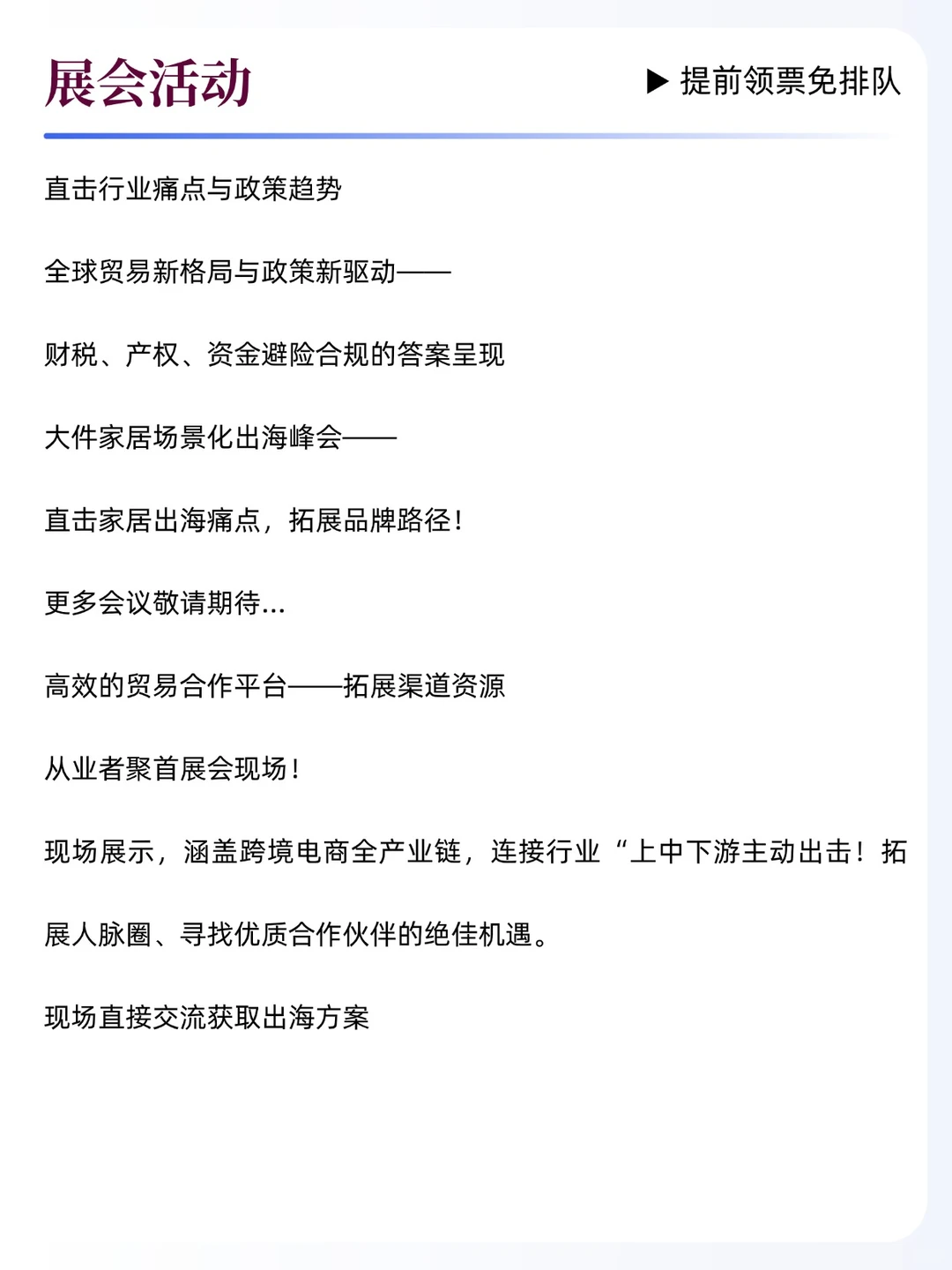 展会活动

▶ 提前领票免排队

直击行业痛点与政策趋势

全球贸易新格局与政策新驱动——

财税、产权、资金避险合规的答案呈现

大件家居场景化出海峰会——

直击家居出海痛点，拓展品牌路径！

更多会议敬请期待...

高效的贸易合作平台——拓展渠道资源

从业者聚首展会现场！

现场展示，涵盖跨境电商全产业链，连接行业“上中下游主动出击！拓展人脉圈、寻找优质合作伙伴的绝佳机遇。

现场直接交流获取出海方案